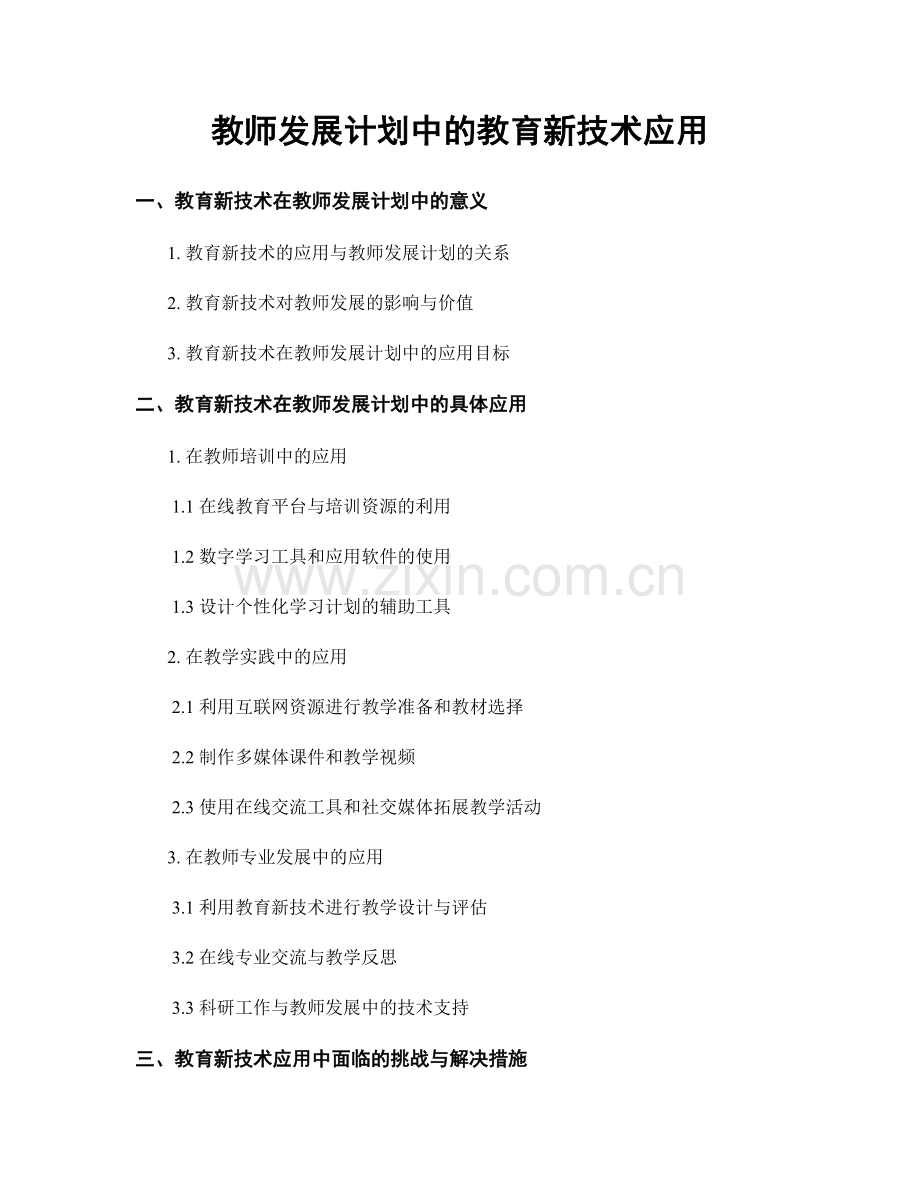 教师发展计划中的教育新技术应用

一、教育新技术在教师发展计划中的意义

1. 教育新技术的应用与教师发展计划的关系

2. 教育新技术对教师发展的影响与价值

3. 教育新技术在教师发展计划中的应用目标

二、教育新技术在教师发展计划中的具体应用

1. 在教师培训中的应用

1.1 在线教育平台与培训资源的利用

1.2 数字学习工具和应用软件的使用

1.3 设计个性化学习计划的辅助工具

2. 在教学实践中的应用

2.1 利用互联网资源进行教学准备和教材选择

2.2 制作多媒体课件和教学视频

2.3 使用在线交流工具和社交媒体拓展教学活动

3. 在教师专业发展中的应用

3.1 利用教育新技术进行教学设计与评估

3.2 在线专业交流与教学反思

3.3 科研工作与教师发展中的技术支持

三、教育新技术应用中面临的挑战与解决措施

www.zixin.com.cn